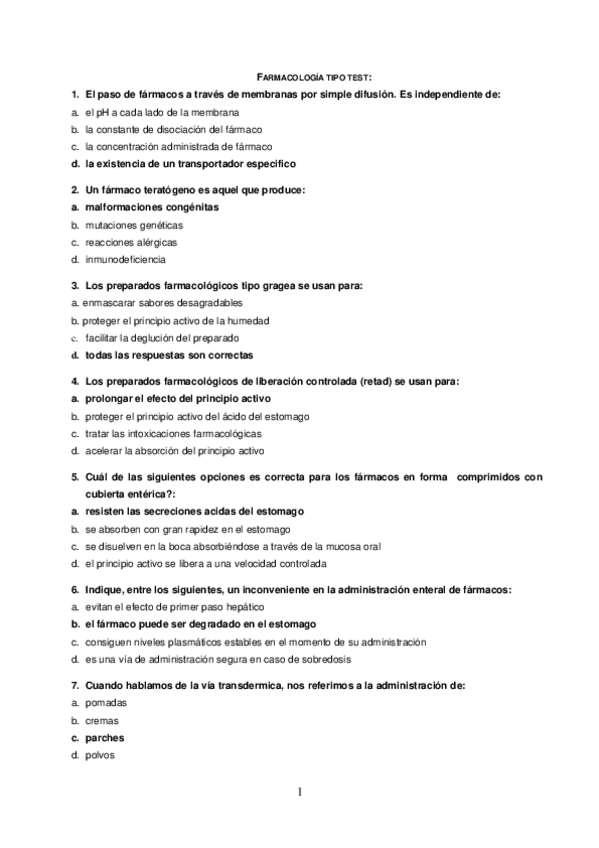 FARMACOLOGÍA TIPO TEST:

1. El paso de fármacos a través de membranas por simple difusión. Es independiente de:
a. el pH a cada lado de la membrana
b. la constante de disociación del fármaco
c. la concentración administrada de fármaco
d. la existencia de un transportador especifico

2. Un fármaco teratógeno es aquel que produce:
a. malformaciones congénitas
b. mutaciones genéticas
c. reacciones alérgicas
d. inmunodeficiencia

3. Los preparados farmacológicos tipo gragea se usan para:
a. enmascarar sabores desagradables
b. proteger el principio activo de la humedad
c. facilitar la deglución del preparado
d. todas las respuestas son correctas

4. Los preparados farmacológicos de liberación controlada (retad) se usan para:
a. prolongar el efecto del principio activo
b. proteger el principio activo del ácido del estomago
c. tratar las intoxicaciones farmacológicas
d. acelerar la absorción del principio activo

5. Cuál de las siguientes opciones es correcta para los fármacos en forma comprimidos con cubierta entérica?:
a. resisten las secreciones acidas del estomago
b. se absorben con gran rapidez en el estomago
c. se disuelven en la boca absorbiéndose a través de la mucosa oral
d. el principio activo se libera a una velocidad controlada

6. Indique, entre los siguientes, un inconveniente en la administración enteral de fármacos:
a. evitan el efecto de primer paso hepático
b. el fármaco puede ser degradado en el estomago
c. consiguen niveles plasmáticos estables en el momento de su administración
d. es una vía de administración segura en caso de sobredosis

7. Cuando hablamos de la vía transdermica, nos referimos a la administración de:
a. pomadas
b. cremas
c. parches
d. polvos

1